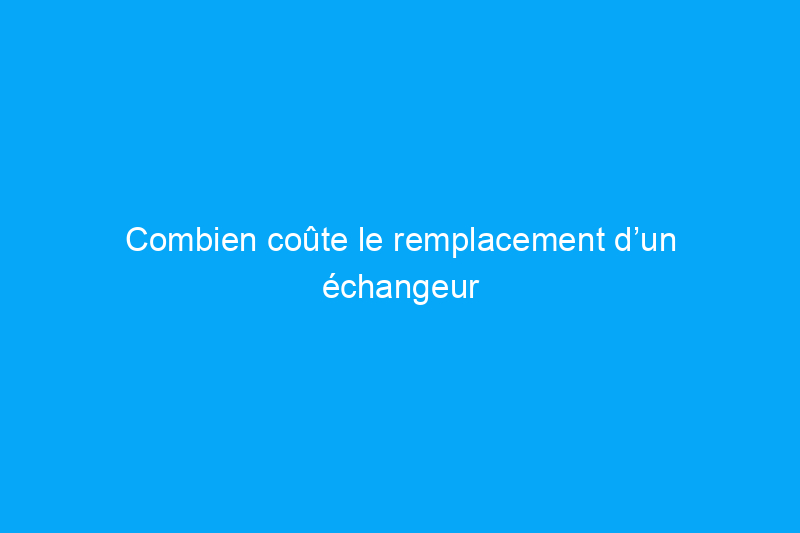 Combien coûte le remplacement d’un échangeur